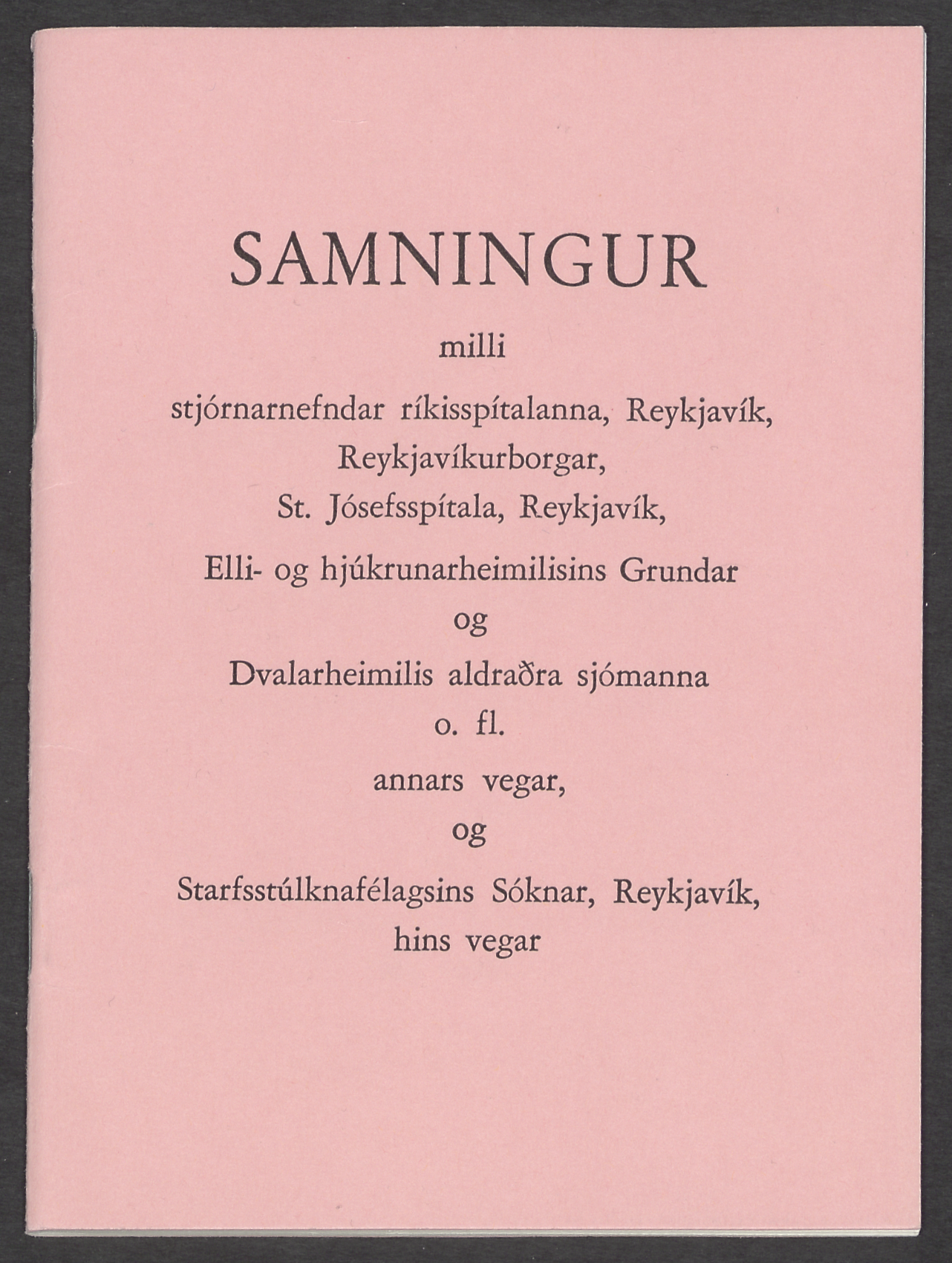 SAMNINGUR

milli

stjórnarnefndar ríkisspítalanna, Reykjavík,
Reykjavíkurborgar,
St. Jósefsspítala, Reykjavík,

Elli- og hjúkrunarheimilisins Grundar
og
Dvalarheimilis aldraðra sjómanna
o. fl.
annars vegar,
og
Starfsstúlknafélagsins Sóknar, Reykjavík,
hins vegar